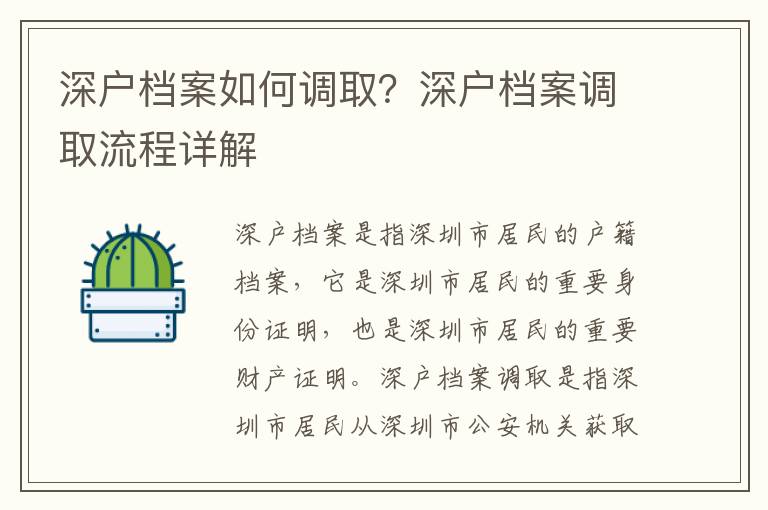 深户档案如何调取？深户档案调取流程详解

深户档案是指深圳市居民的户籍档案，它是深圳市居民的重要身份证明，也是深圳市居民的重要财产证明。深户档案调取是指深圳市居民从深圳市公安机关获取